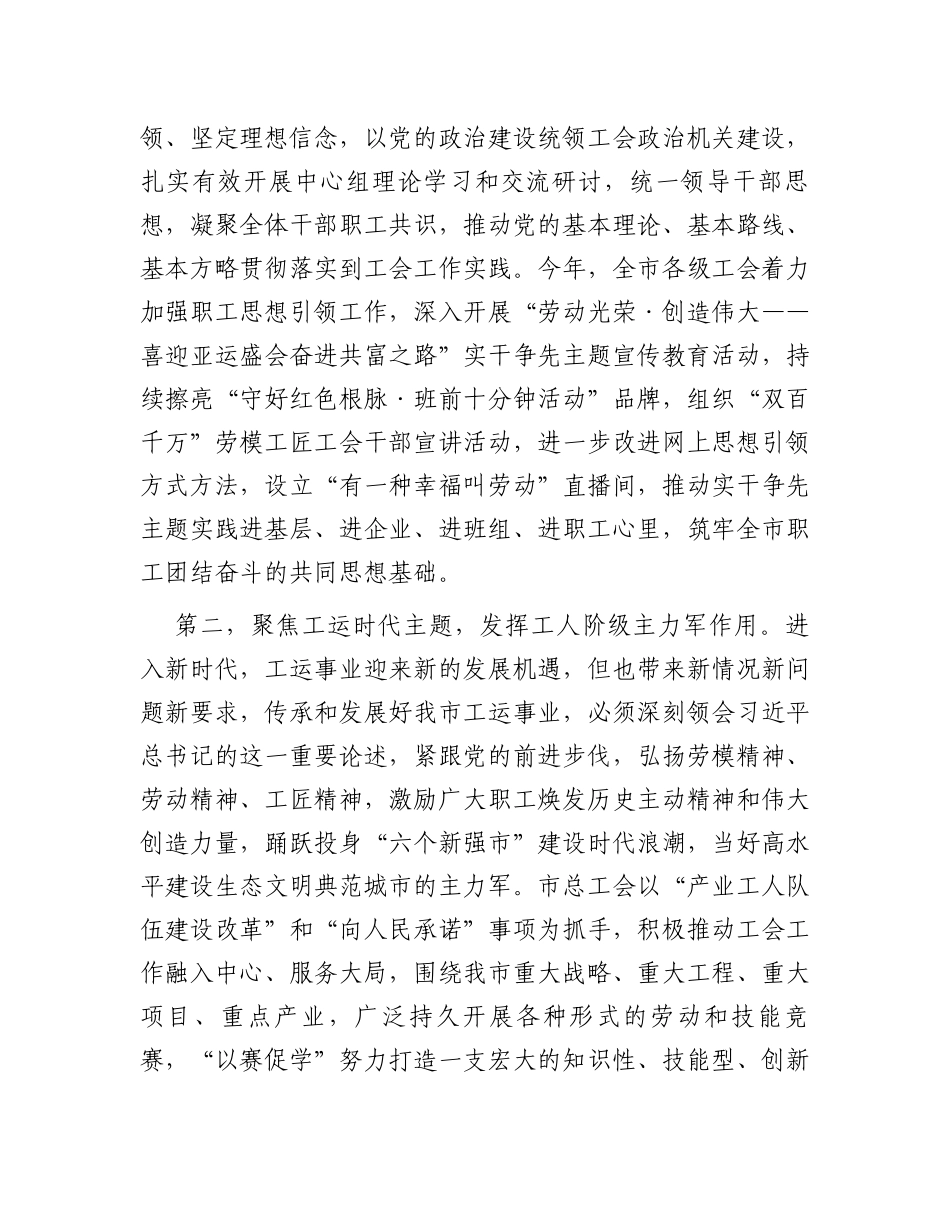 领、坚定理想信念，以党的政治建设统领工会政治机关建设，扎实有效开展中心组理论学习和交流研讨，统一领导干部思想，凝聚全体干部职工共识，推动党的基本理论、基本路线、基本方略贯彻落实到工会工作实践。今年，全市各级工会着力加强职工思想引领工作，深入开展“劳动光荣·创造伟大——喜迎亚运盛会奋进共富之路”实干争先主题宣传教育活动，持续擦亮“守好红色根脉·班前十分钟活动”品牌，组织“双百千万”劳模工匠工会干部宣讲活动，进一步改进网上思想引领方式方法，设立“有一种幸福叫劳动”直播间，推动实干争先主题实践进基层、进企业、进班组、进职工心里，筑牢全市职工团结奋斗的共同思想基础。

第二，聚焦工运时代主题，发挥工人阶级主力军作用。进入新时代，工运事业迎来新的发展机遇，但也带来新情况新问题新要求，传承和发展好我市工运事业，必须深刻领会习近平总书记的这一重要论述，紧跟党的前进步伐，弘扬劳模精神、劳动精神、工匠精神，激励广大职工焕发历史主动精神和伟大创造力量，踊跃投身“六个新强市”建设时代浪潮，当好高水平建设生态文明典范城市的主力军。市总工会以“产业工人队伍建设改革”和“向人民承诺”事项为抓手，积极推动工会工作融入中心、服务大局，围绕我市重大战略、重大工程、重大项目、重点产业，广泛持久开展各种形式的劳动和技能竞赛，“以赛促学”努力打造一支宏大的知识性、技能型、创新